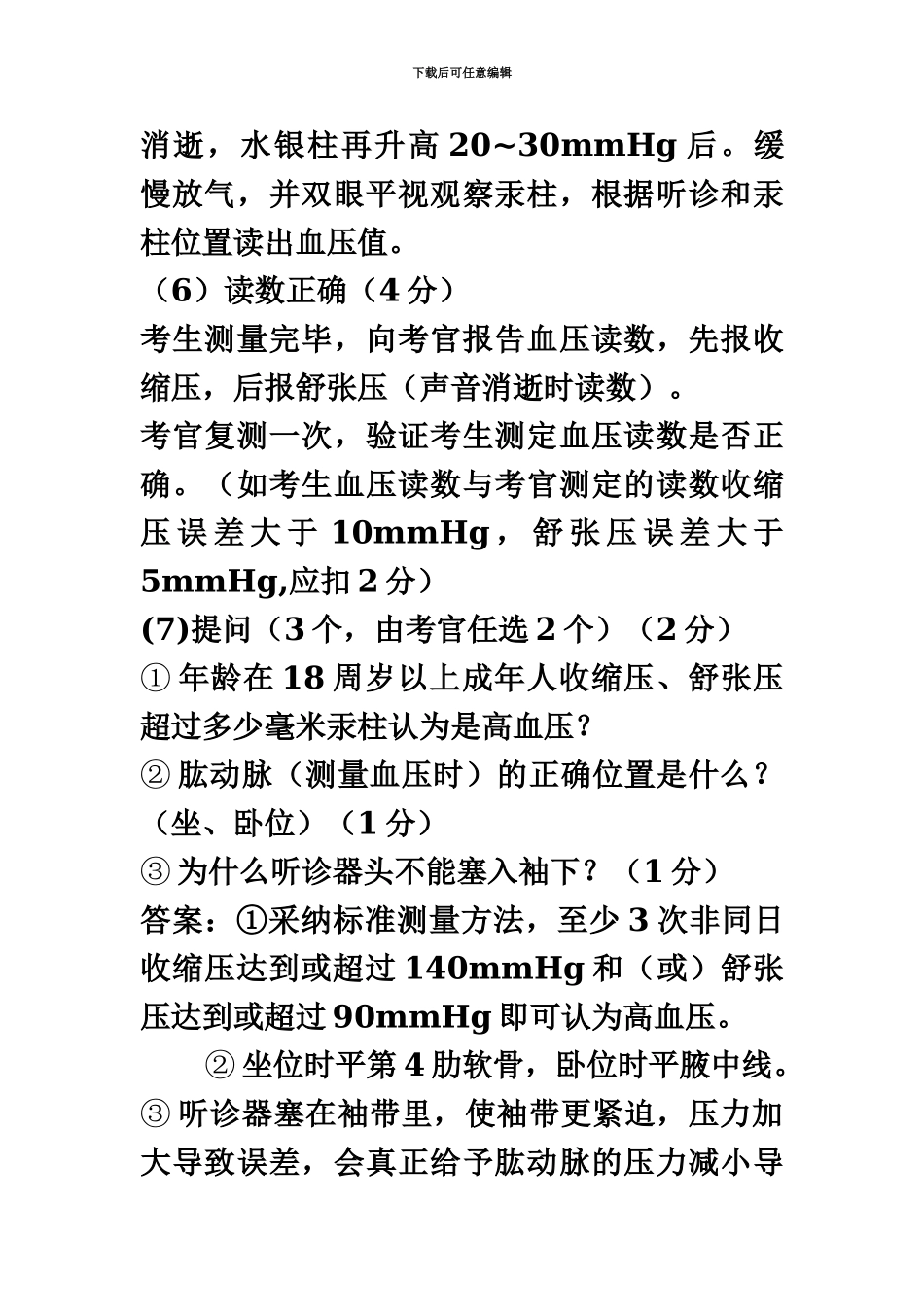 下载后可任意编辑

消逝，水银柱再升高 20~30mmHg 后。缓慢放气，并双眼平视观察汞柱，根据听诊和汞柱位置读出血压值。

（6）读数正确（4 分）

考生测量完毕，向考官报告血压读数，先报收缩压，后报舒张压（声音消逝时读数）。

考官复测一次，验证考生测定血压读数是否正确。（如考生血压读数与考官测定的读数收缩压误差大于 10mmHg，舒张压误差大于 5mmHg,应扣 2 分）

(7)提问（3 个，由考官任选 2 个）（2 分）

① 年龄在 18 周岁以上成年人收缩压、舒张压超过多少毫米汞柱认为是高血压？

② 肱动脉（测量血压时）的正确位置是什么？（坐、卧位）（1 分）

③ 为什么听诊器头不能塞入袖下？（1 分）

答案：①采纳标准测量方法，至少 3 次非同日收缩压达到或超过 140mmHg 和（或）舒张压达到或超过 90mmHg 即可认为高血压。

② 坐位时平第 4 肋软骨，卧位时平腋中线。

③ 听诊器塞在袖带里，使袖带更紧迫，压力加大导致误差，会真正给予肱动脉的压力减小导